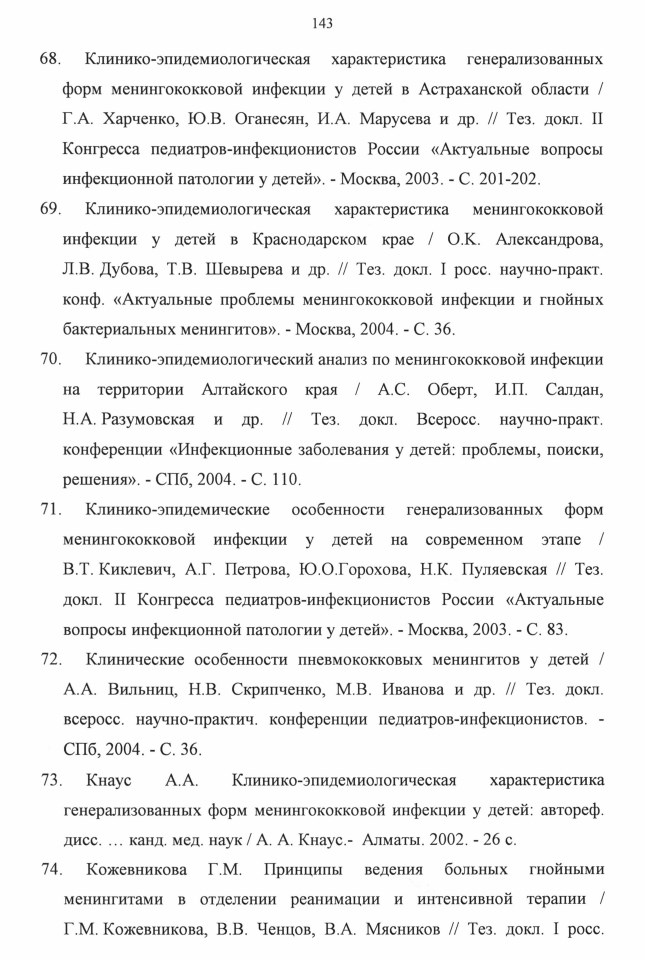 143

68. Клинико-эпидемиологическая характеристика генерализованных форм менингококковой инфекции у детей в Астраханской области / Г.А. Харченко, Ю.В. Оганесян, И.А. Марусева и др. // Тез. докл. II Конгресса педиатров-инфекционистов России «Актуальные вопросы инфекционной патологии у детей». - Москва, 2003. - С. 201-202.

69. Клинико-эпидемиологическая характеристика менингококковой инфекции у детей в Краснодарском крае / О.К. Александрова, Л.В. Дубова, Т.В. Шевырева и др. // Тез. докл. I росс. научно-практ. конф. «Актуальные проблемы менингококковой инфекции и гнойных бактериальных менингитов». - Москва, 2004. - С. 36.

70. Клинико-эпидемиологический анализ по менингококковой инфекции на территории Алтайского края / А.С. Оберт, И.П. Салдан, Н.А. Разумовская и др. // Тез. докл. Всеросс. научно-практ. конференции «Инфекционные заболевания у детей: проблемы, поиски, решения». - СПб, 2004. - С. 110.

71. Клинико-эпидемические особенности генерализованных форм менингококковой инфекции у детей на современном этапе / В.Т. Киклевич, А.Г. Петрова, Ю.О.Горохова, Н.К. Пуляевская // Тез. докл. II Конгресса педиатров-инфекционистов России «Актуальные вопросы инфекционной патологии у детей». - Москва, 2003. - С. 83.

72. Клинические особенности пневмококковых менингитов у детей / А.А. Вильниц, Н.В. Скрипченко, М.В. Иванова и др. // Тез. докл. всеросс. научно-практич. конференции педиатров-инфекционистов. - СПб, 2004. - С. 36.

73. Кнаус А.А. Клинико-эпидемиологическая характеристика генерализованных форм менингококковой инфекции у детей: автореф. дисс. … канд. мед. наук / А. А. Кнаус.- Алматы. 2002. - 26 с.

74. Кожевникова Г.М. Принципы ведения больных гнойными менингитами в отделении реанимации и интенсивной терапии / Г.М. Кожевникова, В.В. Ченцов, В.А. Мясников // Тез. докл. I росс.